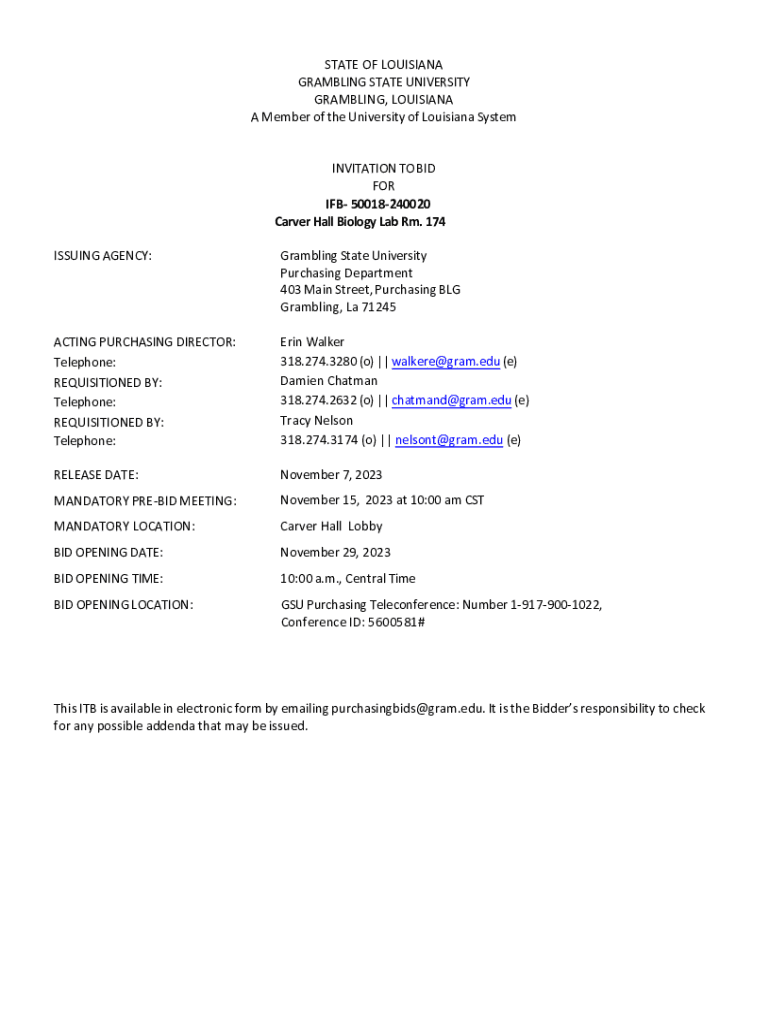 STATE OF LOUISIANA
GRAMBLING STATE UNIVERSITY
GRAMBLING, LOUISIANA
A Member of the University of Louisiana System

INVITATION TO BID
FOR
IFB- 50018-240020
Carver Hall Biology Lab Rm. 174

ISSUING AGENCY: Grambling State University
Purchasing Department
403 Main Street, Purchasing BLG
Grambling, La 71245

ACTING PURCHASING DIRECTOR: Erin Walker
Telephone: 318.274.3280 (o) || walkere@gram.edu (e)
REQUISITIONED BY: Damien Chatman
Telephone: 318.274.2632 (o) || chatmand@gram.edu (e)
REQUISITIONED BY: Tracy Nelson
Telephone: 318.274.3174 (o) || nelsont@gram.edu (e)

RELEASE DATE: November 7, 2023

MANDATORY PRE-BID MEETING: November 15, 2023 at 10:00 am CST

MANDATORY LOCATION: Carver Hall Lobby

BID OPENING DATE: November 29, 2023

BID OPENING TIME: 10:00 a.m., Central Time

BID OPENING LOCATION: GSU Purchasing Teleconference: Number 1-917-900-1022, Conference ID: 5600581#

This ITB is available in electronic form by emailing purchasingbids@gram.edu. It is the Bidder's responsibility to check for any possible addenda that may be issued.